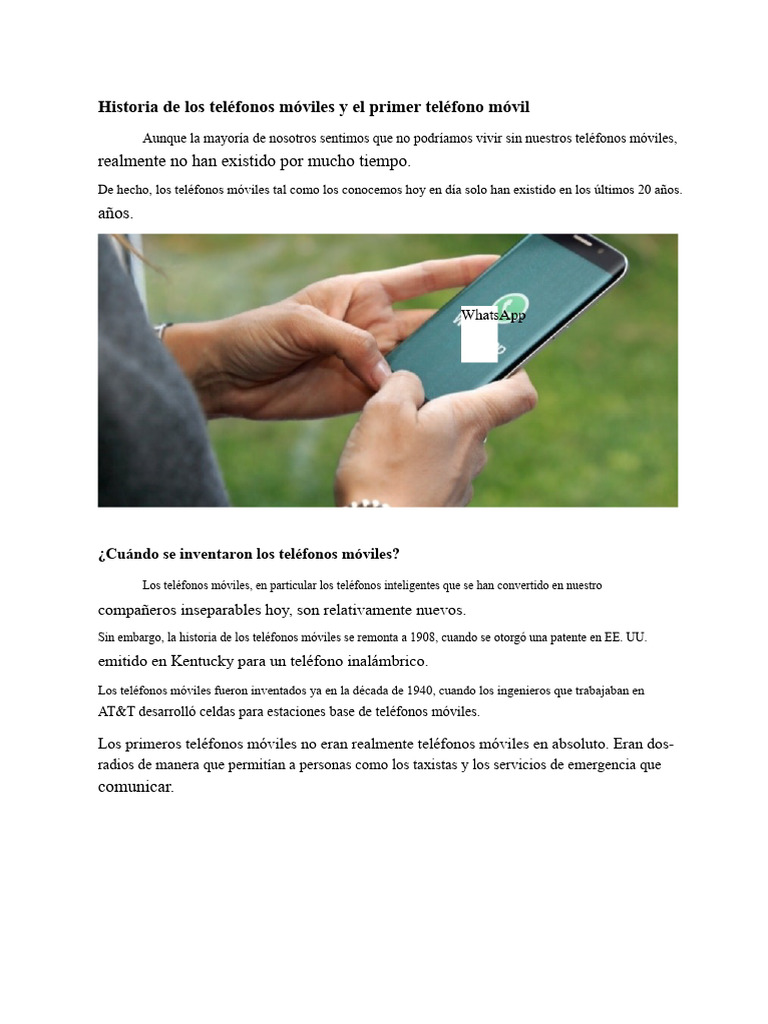 Historia de los teléfonos móviles y el primer teléfono móvil

Aunque la mayoría de nosotros sentimos que no podríamos vivir sin nuestros teléfonos móviles, realmente no han existido por mucho tiempo.

De hecho, los teléfonos móviles tal como los conocemos hoy en día solo han existido en los últimos 20 años. años.

WhatsApp

¿Cuándo se inventaron los teléfonos móviles?

Los teléfonos móviles, en particular los teléfonos inteligentes que se han convertido en nuestro compañeros inseparables hoy, son relativamente nuevos.

Sin embargo, la historia de los teléfonos móviles se remonta a 1908, cuando se otorgó una patente en EE. UU. emitido en Kentucky para un teléfono inalámbrico.

Los teléfonos móviles fueron inventados ya en la década de 1940, cuando los ingenieros que trabajaban en AT&T desarrolló celdas para estaciones base de teléfonos móviles.

Los primeros teléfonos móviles no eran realmente teléfonos móviles en absoluto. Eran dos-radios de manera que permitían a personas como los taxistas y los servicios de emergencia que comunicar.